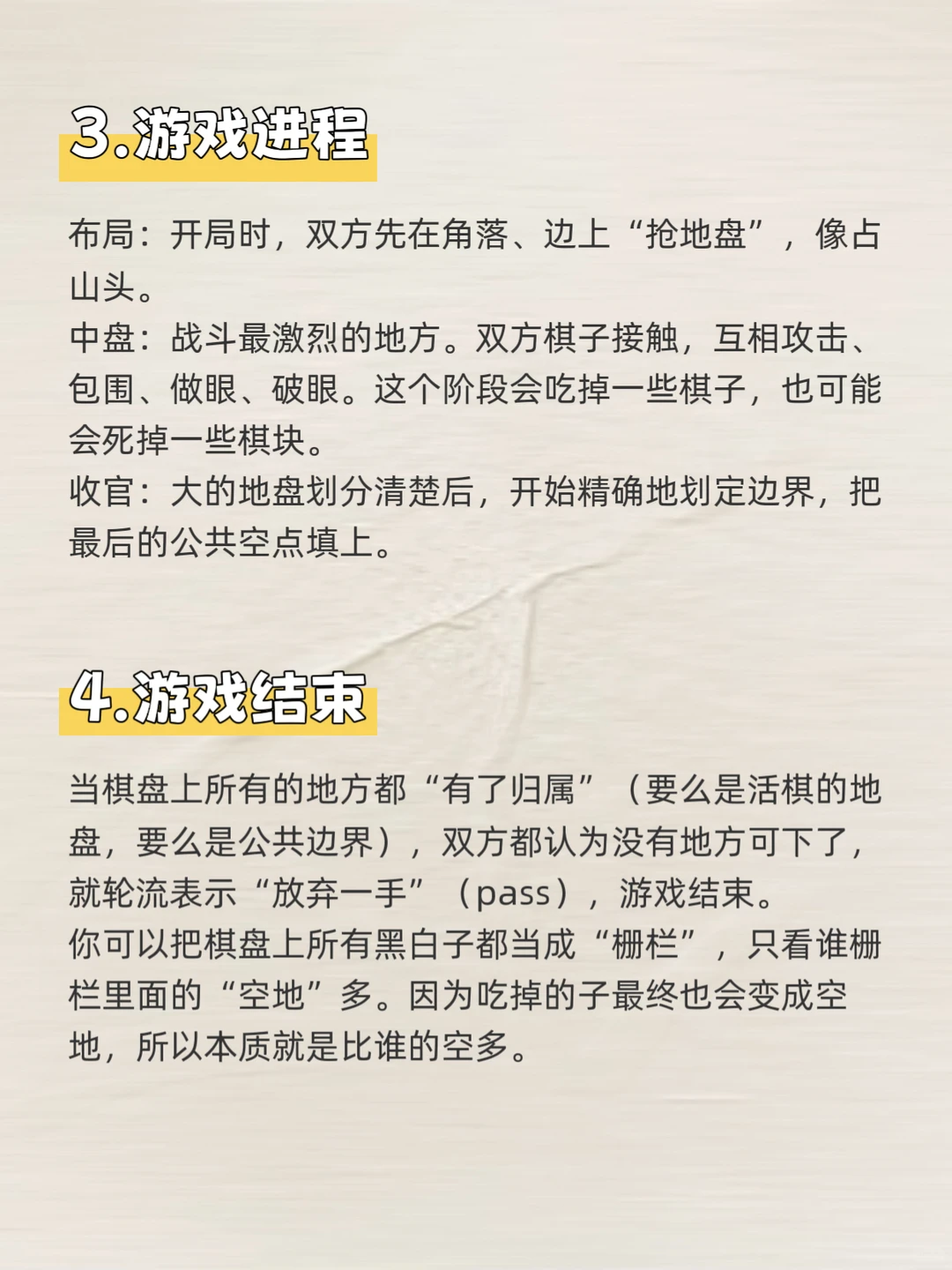 3.游戏进程

布局：开局时，双方先在角落、边上“抢地盘”，像占山头。
中盘：战斗最激烈的地方。双方棋子接触，互相攻击、包围、做眼、破眼。这个阶段会吃掉一些棋子，也可能会死掉一些棋块。
收官：大的地盘划分清楚后，开始精确地划定边界，把最后的公共空点填上。

4.游戏结束

当棋盘上所有的地方都“有了归属”（要么是活棋的地盘，要么是公共边界），双方都认为没有地方可下了，就轮流表示“放弃一手”（pass），游戏结束。
你可以把棋盘上所有黑白子都当成“栅栏”，只看谁栅栏里面的“空地”多。因为吃掉的子最终也会变成空地，所以本质就是比谁的空多。